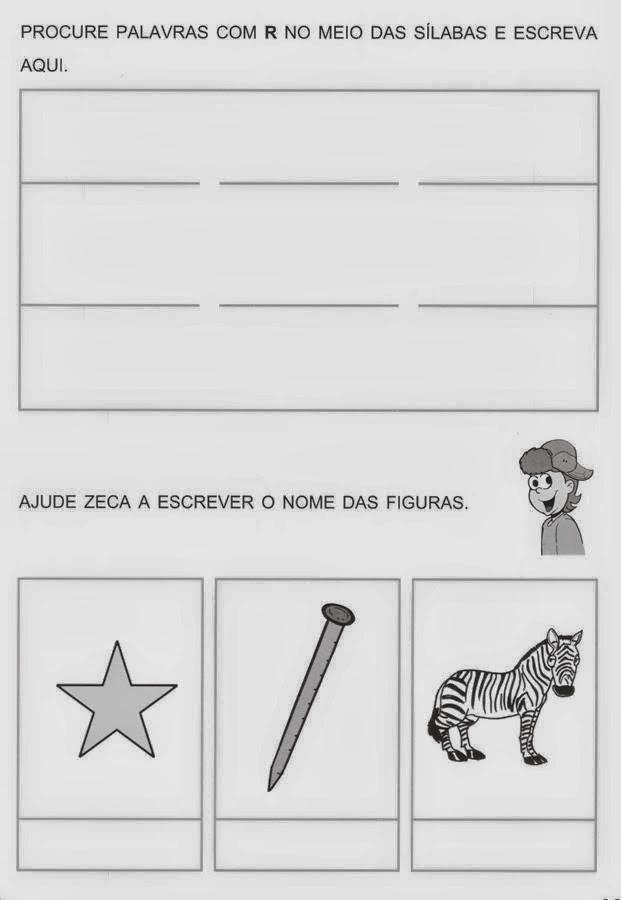 PROCURE PALAVRAS COM R NO MEIO DAS SÍLABAS E ESCREVA AQUI.

____ ____ ____

____ ____ ____

AJUDE ZECA A ESCREVER O NOME DAS FIGURAS.